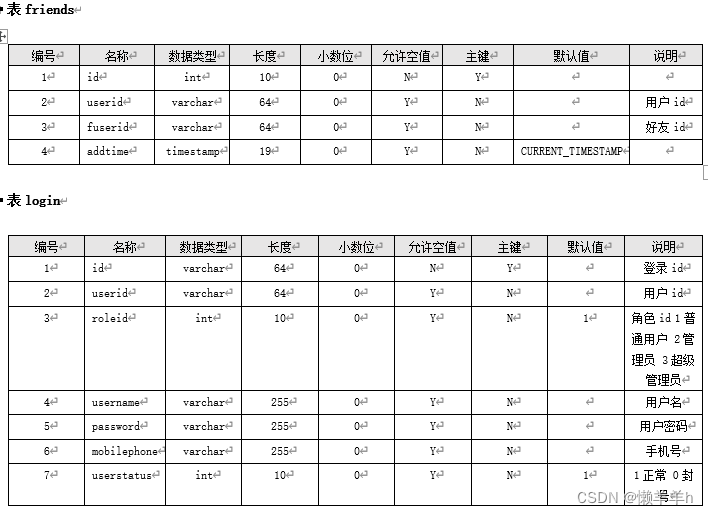 表 friends

| 编号 | 名称 | 数据类型 | 长度 | 小数位 | 允许空值 | 主键 | 默认值 | 说明 |
|---|---|---|---|---|---|---|---|---|
| 1 | id | int | 10 | 0 | N | Y | | |
| 2 | userid | varchar | 64 | 0 | Y | N | | 用户 id |
| 3 | fuserid | varchar | 64 | 0 | Y | N | | 好友 id |
| 4 | addtime | timestamp | 19 | 0 | Y | N | CURRENT_TIMESTAMP | |

表 login

| 编号 | 名称 | 数据类型 | 长度 | 小数位 | 允许空值 | 主键 | 默认值 | 说明 |
|---|---|---|---|---|---|---|---|---|
| 1 | id | varchar | 64 | 0 | N | Y | | 登录 id |
| 2 | userid | varchar | 64 | 0 | Y | N | | 用户 id |
| 3 | roleid | int | 10 | 0 | Y | N | 1 | 角色 id 1 普通用户 2 管理员 3 超级管理员 |
| 4 | username | varchar | 255 | 0 | Y | N | | 用户名 |
| 5 | password | varchar | 255 | 0 | Y | N | | 用户密码 |
| 6 | mobilephone | varchar | 255 | 0 | Y | N | | 手机号 |
| 7 | userstatus | int | 10 | 0 | Y | N | 1 | 1 正常 0 封号 |

CSDN @懒羊羊h